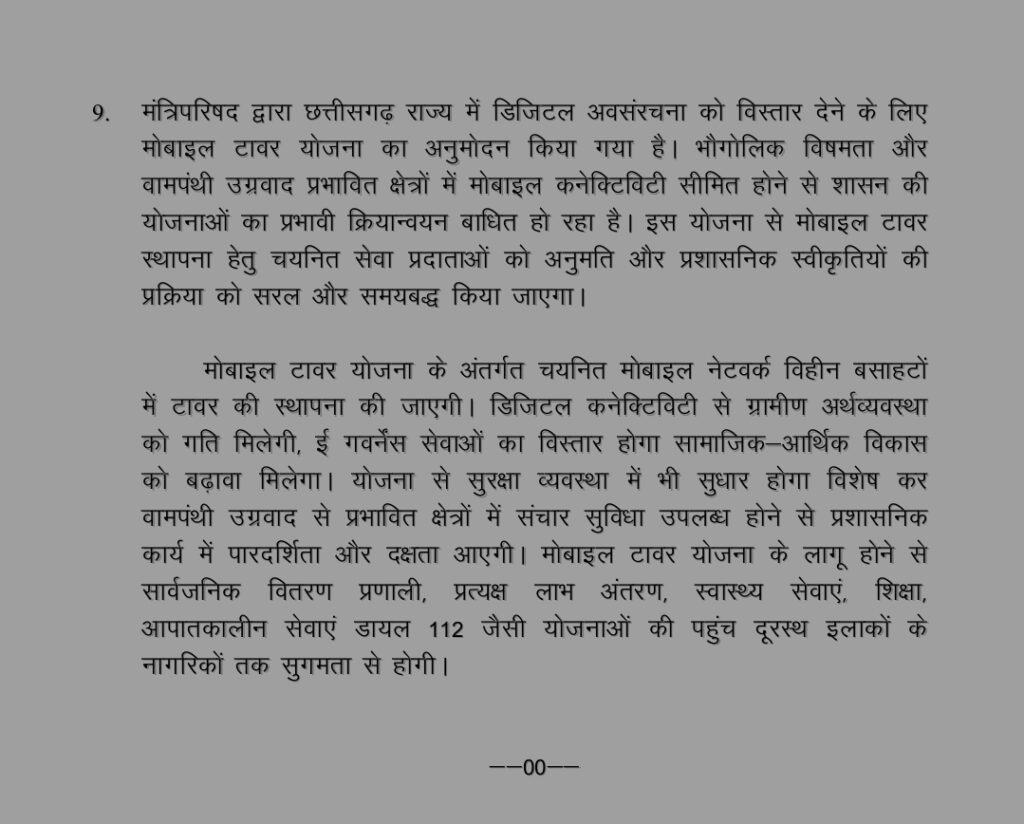 9. मंत्रिपरिषद द्वारा छत्तीसगढ़ राज्य में डिजिटल अवसंरचना को विस्तार देने के लिए मोबाइल टावर योजना का अनुमोदन किया गया है। भौगोलिक विषमता और वामपंथी उग्रवाद प्रभावित क्षेत्रों में मोबाइल कनेक्टिविटी सीमित होने से शासन की योजनाओं का प्रभावी क्रियान्वयन बाधित हो रहा है। इस योजना से मोबाइल टावर स्थापना हेतु चयनित सेवा प्रदाताओं को अनुमति और प्रशासनिक स्वीकृतियों की प्रक्रिया को सरल और समयबद्ध किया जाएगा।

मोबाइल टावर योजना के अंतर्गत चयनित मोबाइल नेटवर्क विहीन बसाहटों में टावर की स्थापना की जाएगी। डिजिटल कनेक्टिविटी से ग्रामीण अर्थव्यवस्था को गति मिलेगी, ई गवर्नेंस सेवाओं का विस्तार होगा सामाजिक–आर्थिक विकास को बढ़ावा मिलेगा। योजना से सुरक्षा व्यवस्था में भी सुधार होगा विशेष कर वामपंथी उग्रवाद से प्रभावित क्षेत्रों में संचार सुविधा उपलब्ध होने से प्रशासनिक कार्य में पारदर्शिता और दक्षता आएगी। मोबाइल टावर योजना के लागू होने से सार्वजनिक वितरण प्रणाली, प्रत्यक्ष लाभ अंतरण, स्वास्थ्य सेवाएं, शिक्षा, आपातकालीन सेवाएं डायल 112 जैसी योजनाओं की पहुंच दूरस्थ इलाकों के नागरिकों तक सुगमता से होगी।

––00––